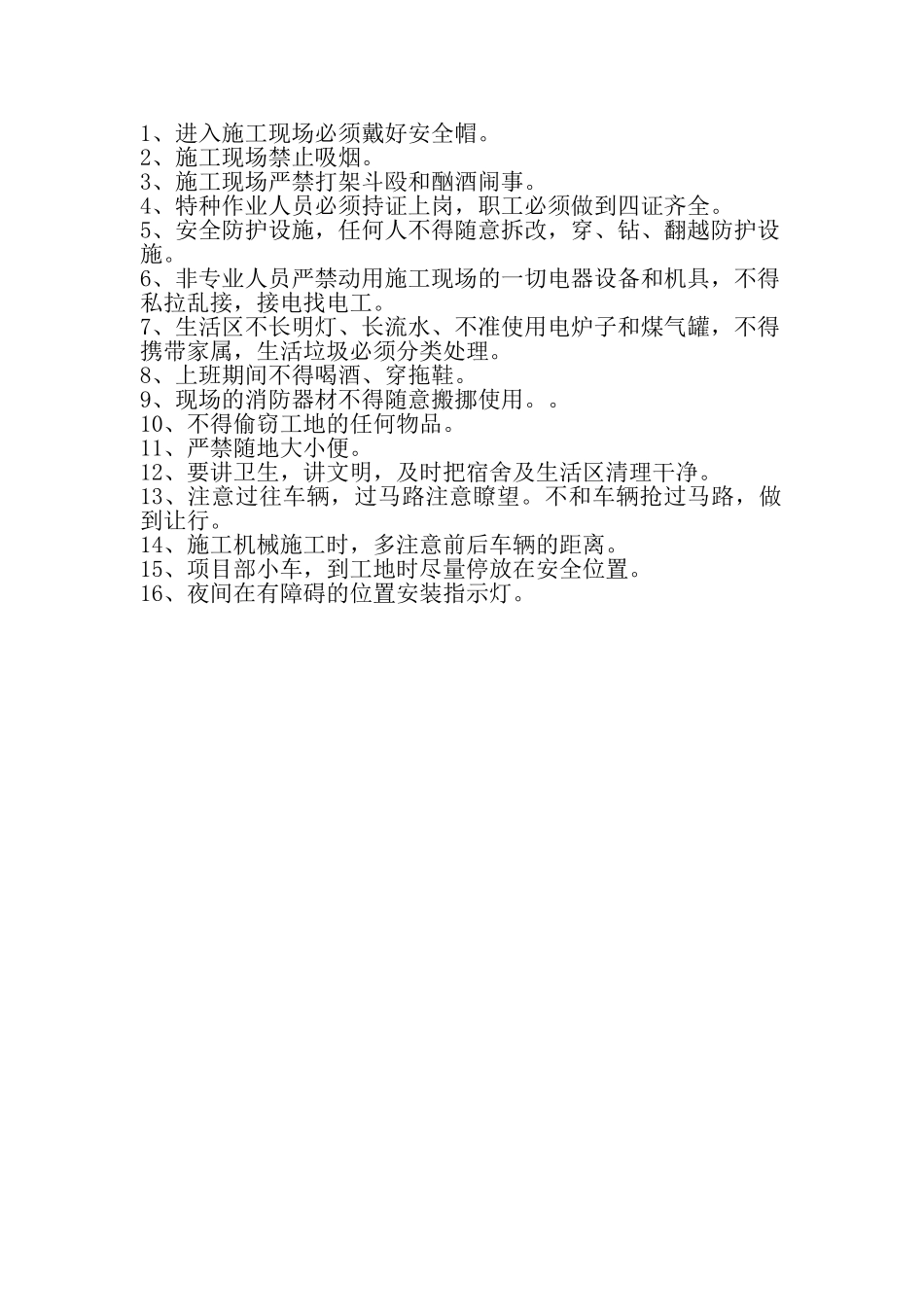 1、进入施工现场必须戴好安全帽。
2、施工现场禁止吸烟。
3、施工现场严禁打架斗殴和酗酒闹事。
4、特种作业人员必须持证上岗，职工必须做到四证齐全。
5、安全防护设施，任何人不得随意拆改，穿、钻、翻越防护设施。
6、非专业人员严禁动用施工现场的一切电器设备和机具，不得私拉乱接，接电找电工。
7、生活区不长明灯、长流水、不准使用电炉子和煤气罐，不得携带家属，生活垃圾必须分类处理。
8、上班期间不得喝酒、穿拖鞋。
9、现场的消防器材不得随意搬挪使用。。
10、不得偷窃工地的任何物品。
11、严禁随地大小便。
12、要讲卫生，讲文明，及时把宿舍及生活区清理干净。
13、注意过往车辆，过马路注意瞭望。不和车辆抢过马路，做到让行。
14、施工机械施工时，多注意前后车辆的距离。
15、项目部小车，到工地时尽量停放在安全位置。
16、夜间在有障碍的位置安装指示灯。